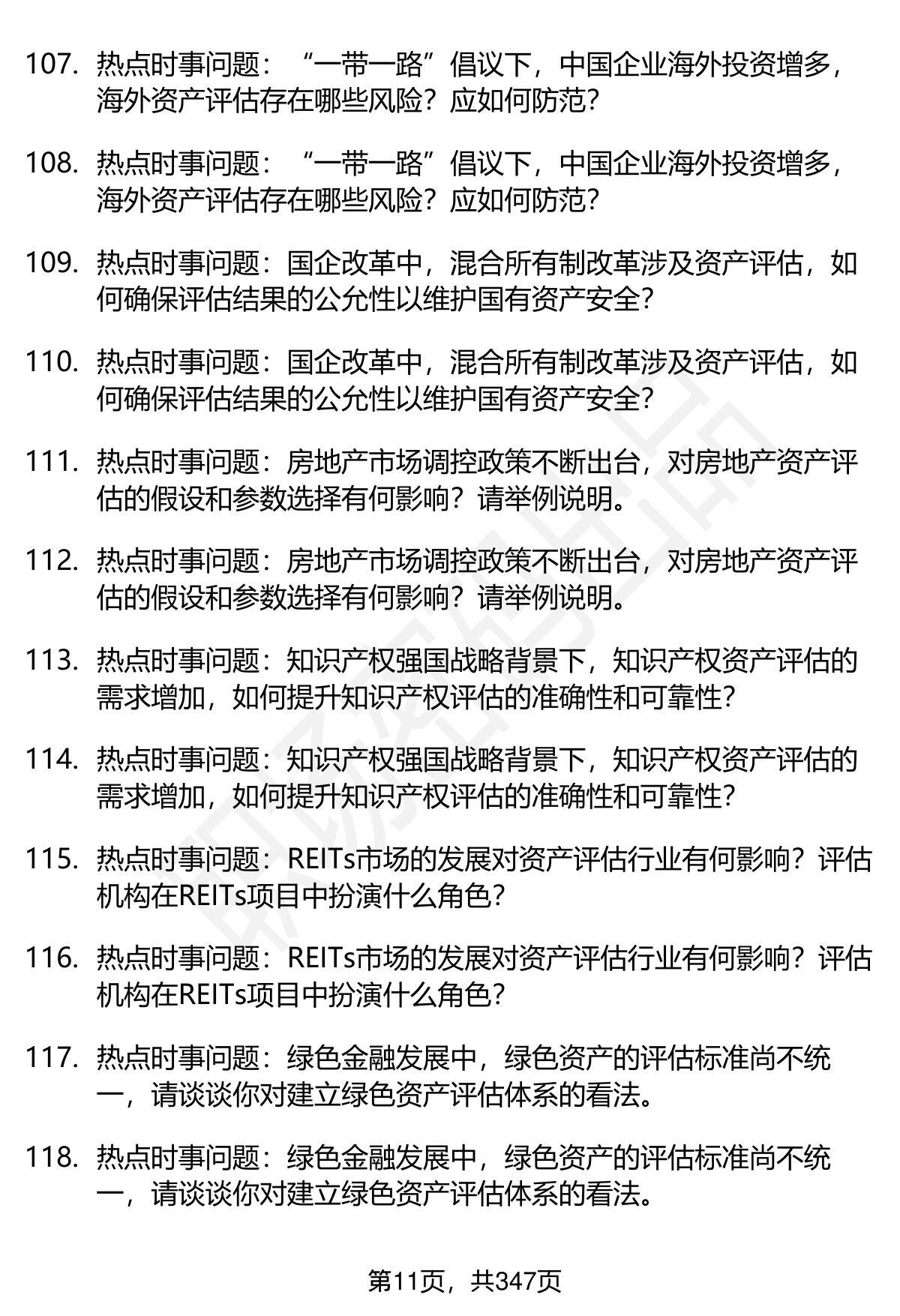 107. 热点时事问题：“一带一路”倡议下，中国企业海外投资增多，海外资产评估存在哪些风险？应如何防范？

108. 热点时事问题：“一带一路”倡议下，中国企业海外投资增多，海外资产评估存在哪些风险？应如何防范？

109. 热点时事问题：国企改革中，混合所有制改革涉及资产评估，如何确保评估结果的公允性以维护国有资产安全？

110. 热点时事问题：国企改革中，混合所有制改革涉及资产评估，如何确保评估结果的公允性以维护国有资产安全？

111. 热点时事问题：房地产市场调控政策不断出台，对房地产资产评估的假设和参数选择有何影响？请举例说明。

112. 热点时事问题：房地产市场调控政策不断出台，对房地产资产评估的假设和参数选择有何影响？请举例说明。

113. 热点时事问题：知识产权强国战略背景下，知识产权资产评估的需求增加，如何提升知识产权评估的准确性和可靠性？

114. 热点时事问题：知识产权强国战略背景下，知识产权资产评估的需求增加，如何提升知识产权评估的准确性和可靠性？

115. 热点时事问题：REITs市场的发展对资产评估行业有何影响？评估机构在REITs项目中扮演什么角色？

116. 热点时事问题：REITs市场的发展对资产评估行业有何影响？评估机构在REITs项目中扮演什么角色？

117. 热点时事问题：绿色金融发展中，绿色资产的评估标准尚不统一，请谈谈你对建立绿色资产评估体系的看法。

118. 热点时事问题：绿色金融发展中，绿色资产的评估标准尚不统一，请谈谈你对建立绿色资产评估体系的看法。

第11页，共347页